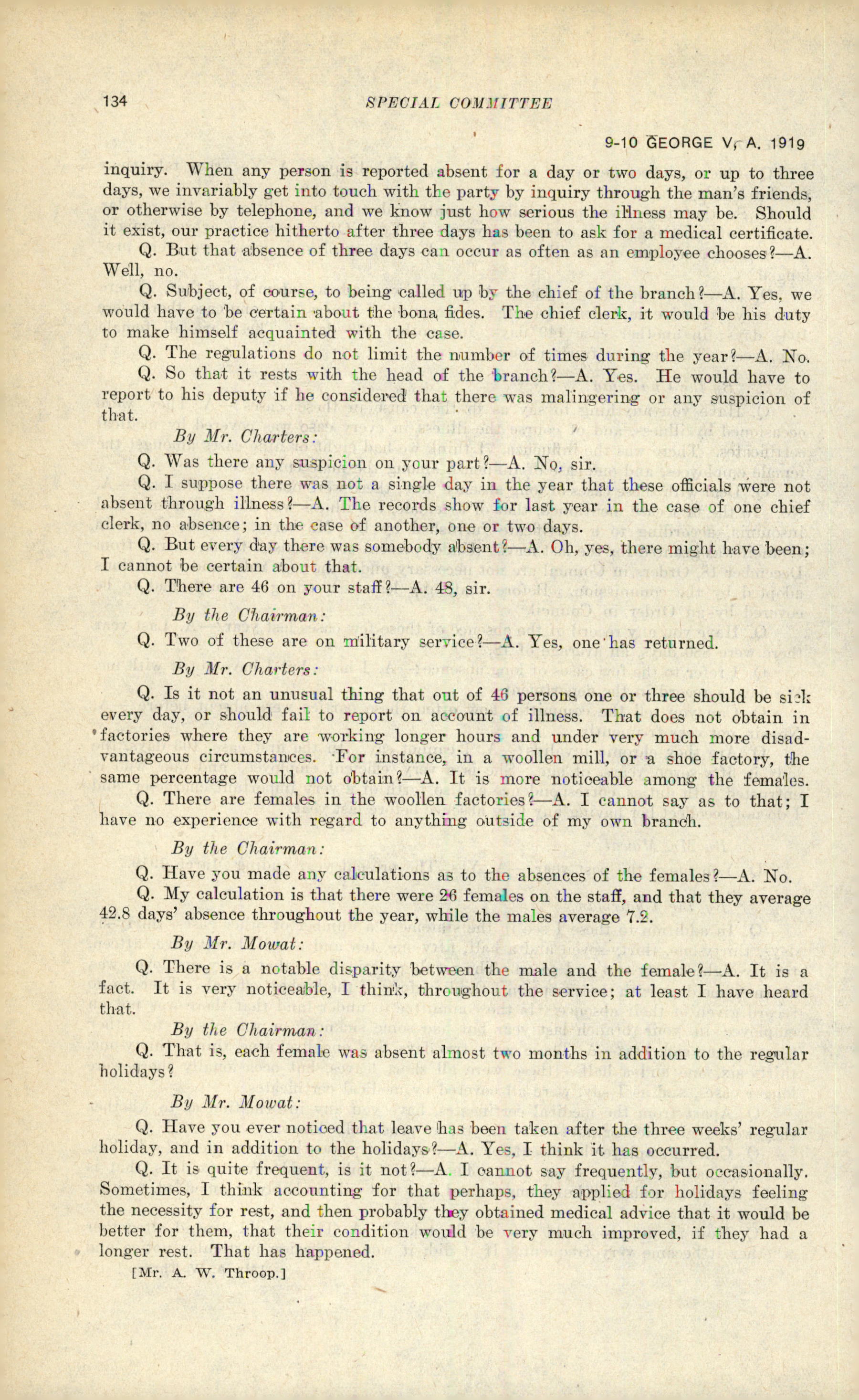 134 SPECIAL COMMITTEE

9-10 GEORGE V, A. 1919

inquiry. When any person is reported absent for a day or two days, or up to three days, we invariably get into touch with the party by inquiry through the man's friends, or otherwise by telephone, and we know just how serious the illness may be. Should it exist, our practice hitherto after three days has been to ask for a medical certificate.

Q. But that absence of three days can occur as often as an employee chooses?—A. Well, no.

Q. Subject, of course, to being called up by the chief of the branch?—A. Yes, we would have to be certain about the bona fides. The chief clerk, it would be his duty to make himself acquainted with the case.

Q. The regulations do not limit the number of times during the year?—A. No.

Q. So that it rests with the head of the branch?—A. Yes. He would have to report to his deputy if he considered that there was malingering or any suspicion of that.

By Mr. Charters:

Q. Was there any suspicion on your part?—A. No, sir.

Q. I suppose there was not a single day in the year that these officials were not absent through illness?—A. The records show for last year in the case of one chief clerk, no absence; in the case of another, one or two days.

Q. But every day there was somebody absent?—A. Oh, yes, there might have been; I cannot be certain about that.

Q. There are 46 on your staff?—A. 48, sir.

By the Chairman:

Q. Two of these are on military service?—A. Yes, one has returned.

By Mr. Charters:

Q. Is it not an unusual thing that out of 46 persons one or three should be sick every day, or should fail to report on account of illness. That does not obtain in factories where they are working longer hours and under very much more disadvantageous circumstances. For instance, in a woollen mill, or a shoe factory, the same percentage would not obtain?—A. It is more noticeable among the females.

Q. There are females in the woollen factories?—A. I cannot say as to that; I have no experience with regard to anything outside of my own branch.

By the Chairman:

Q. Have you made any calculations as to the absences of the females?—A. No.

Q. My calculation is that there were 26 females on the staff, and that they average 42.8 days' absence throughout the year, while the males average 7.2.

By Mr. Mowat:

Q. There is a notable disparity between the male and the female?—A. It is a fact. It is very noticeable, I think, throughout the service; at least I have heard that.

By the Chairman:

Q. That is, each female was absent almost two months in addition to the regular holidays?

By Mr. Mowat:

Q. Have you ever noticed that leave has been taken after the three weeks' regular holiday, and in addition to the holidays?—A. Yes, I think it has occurred.

Q. It is quite frequent, is it not?—A. I cannot say frequently, but occasionally. Sometimes, I think accounting for that perhaps, they applied for holidays feeling the necessity for rest, and then probably they obtained medical advice that it would be better for them, that their condition would be very much improved, if they had a longer rest. That has happened.

[Mr. A. W. Throop.]